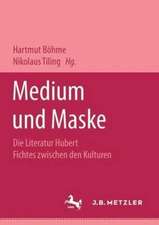 Hartmut Böhme
Nikolaus Tiling Hg.

Medium und Maske

Die Literatur Hubert Fichtes zwischen den Kulturen

J.B. METZLER